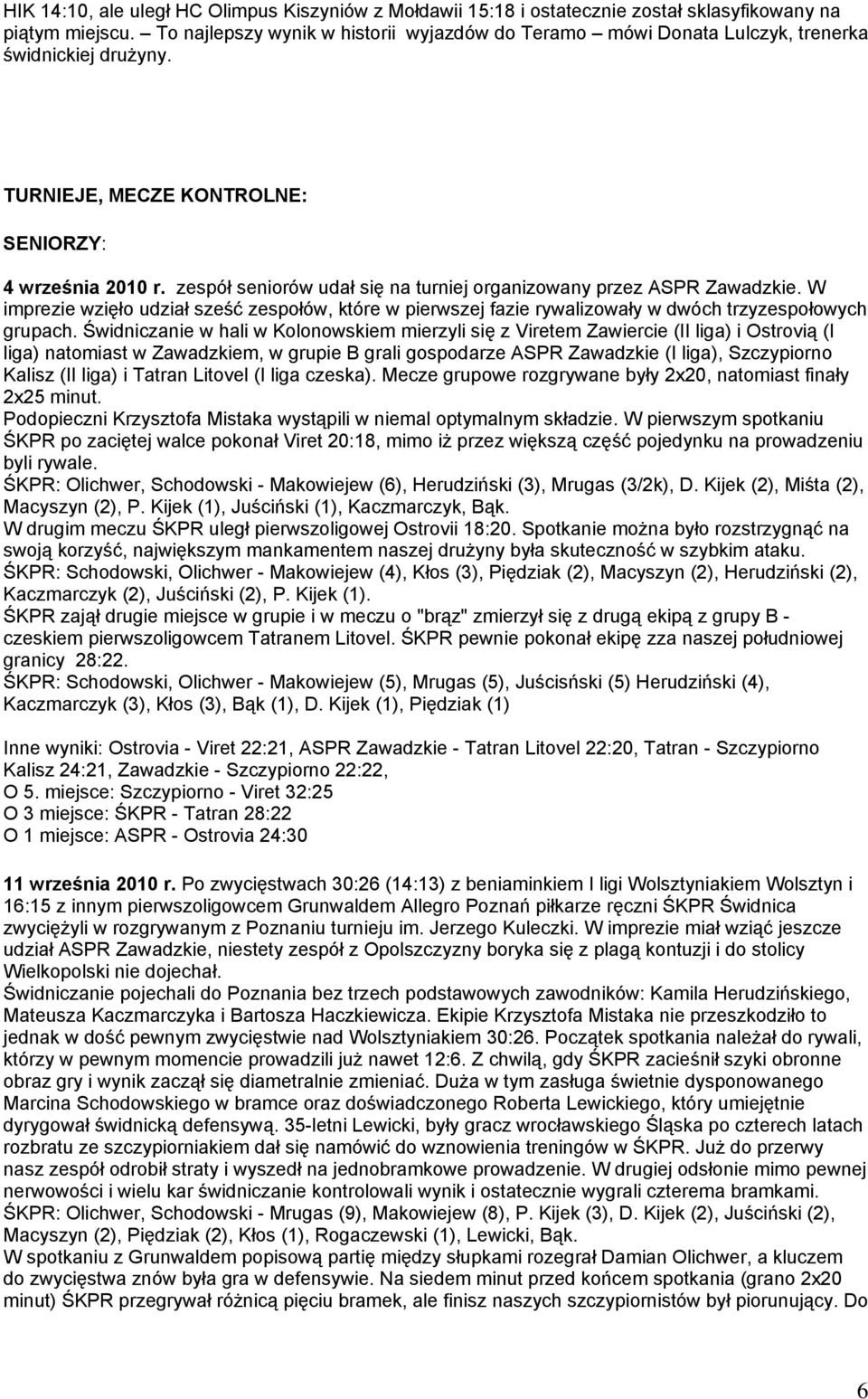 HIK 14:10, ale uległ HC Olimpus Kiszyniów z Mołdawii 15:18 i ostatecznie został sklasyfikowany na piątym miejscu. – To najlepszy wynik w historii wyjazdów do Teramo – mówi Donata Lulczyk, trenerka świdnickiej drużyny.

TURNIEJE, MECZE KONTROLNE:

SENIORZY:

4 września 2010 r. zespół seniorów udał się na turniej organizowany przez ASPR Zawadzkie. W imprezie wzięło udział sześć zespołów, które w pierwszej fazie rywalizowały w dwóch trzyzespołowych grupach. Świdniczanie w hali w Kolonowskiem mierzyli się z Viretem Zawiercie (II liga) i Ostrovią (I liga) natomiast w Zawadzkiem, w grupie B grali gospodarze ASPR Zawadzkie (I liga), Szczypiorno Kalisz (II liga) i Tatran Litovel (I liga czeska). Mecze grupowe rozgrywane były 2x20, natomiast finały 2x25 minut.
Podopieczni Krzysztofa Mistaka wystąpili w niemal optymalnym składzie. W pierwszym spotkaniu ŚKPR po zaciętej walce pokonał Viret 20:18, mimo iż przez większą część pojedynku na prowadzeniu byli rywale.
ŚKPR: Olichwer, Schodowski - Makowiejew (6), Herudziński (3), Mrugas (3/2k), D. Kijek (2), Miśta (2), Macyszyn (2), P. Kijek (1), Juściński (1), Kaczmarczyk, Bąk.
W drugim meczu ŚKPR uległ pierwszoligowej Ostrovii 18:20. Spotkanie można było rozstrzygnąć na swoją korzyść, największym mankamentem naszej drużyny była skuteczność w szybkim ataku.
ŚKPR: Schodowski, Olichwer - Makowiejew (4), Kłos (3), Piędziak (2), Macyszyn (2), Herudziński (2), Kaczmarczyk (2), Juściński (2), P. Kijek (1).
ŚKPR zajął drugie miejsce w grupie i w meczu o "brąz" zmierzył się z drugą ekipą z grupy B - czeskiem pierwszoligowcem Tatranem Litovel. ŚKPR pewnie pokonał ekipę zza naszej południowej granicy 28:22.
ŚKPR: Schodowski, Olichwer - Makowiejew (5), Mrugas (5), Juścisński (5) Herudziński (4), Kaczmarczyk (3), Kłos (3), Bąk (1), D. Kijek (1), Piędziak (1)

Inne wyniki: Ostrovia - Viret 22:21, ASPR Zawadzkie - Tatran Litovel 22:20, Tatran - Szczypiorno Kalisz 24:21, Zawadzkie - Szczypiorno 22:22,
O 5. miejsce: Szczypiorno - Viret 32:25
O 3 miejsce: ŚKPR - Tatran 28:22
O 1 miejsce: ASPR - Ostrovia 24:30

11 września 2010 r. Po zwycięstwach 30:26 (14:13) z beniaminkiem I ligi Wolsztyniakiem Wolsztyn i 16:15 z innym pierwszoligowcem Grunwaldem Allegro Poznań piłkarze ręczni ŚKPR Świdnica zwyciężyli w rozgrywanym z Poznaniu turnieju im. Jerzego Kuleczki. W imprezie miał wziąć jeszcze udział ASPR Zawadzkie, niestety zespół z Opolszczyzny boryka się z plagą kontuzji i do stolicy Wielkopolski nie dojechał.
Świdniczanie pojechali do Poznania bez trzech podstawowych zawodników: Kamila Herudzińskiego, Mateusza Kaczmarczyka i Bartosza Haczkiewicza. Ekipie Krzysztofa Mistaka nie przeszkodziło to jednak w dość pewnym zwycięstwie nad Wolsztyniakiem 30:26. Początek spotkania należał do rywali, którzy w pewnym momencie prowadzili już nawet 12:6. Z chwilą, gdy ŚKPR zacieśnił szyki obronne obraz gry i wynik zaczął się diametralnie zmieniać. Duża w tym zasługa świetnie dysponowanego Marcina Schodowskiego w bramce oraz doświadczonego Roberta Lewickiego, który umiejętnie dyrygował świdnicką defensywą. 35-letni Lewicki, były gracz wrocławskiego Śląska po czterech latach rozbratu ze szczypiorniakiem dał się namówić do wznowienia treningów w ŚKPR. Już do przerwy nasz zespół odrobił straty i wyszedł na jednobramkowe prowadzenie. W drugiej odsłonie mimo pewnej nerwowości i wielu kar świdniczanie kontrolowali wynik i ostatecznie wygrali czterema bramkami.
ŚKPR: Olichwer, Schodowski - Mrugas (9), Makowiejew (8), P. Kijek (3), D. Kijek (2), Juściński (2), Macyszyn (2), Piędziak (2), Kłos (1), Rogaczewski (1), Lewicki, Bąk.
W spotkaniu z Grunwaldem popisową partię między słupkami rozegrał Damian Olichwer, a kluczem do zwycięstwa znów była gra w defensywie. Na siedem minut przed końcem spotkania (grano 2x20 minut) ŚKPR przegrywał różnicą pięciu bramek, ale finisz naszych szczypiornistów był piorunujący. Do

6